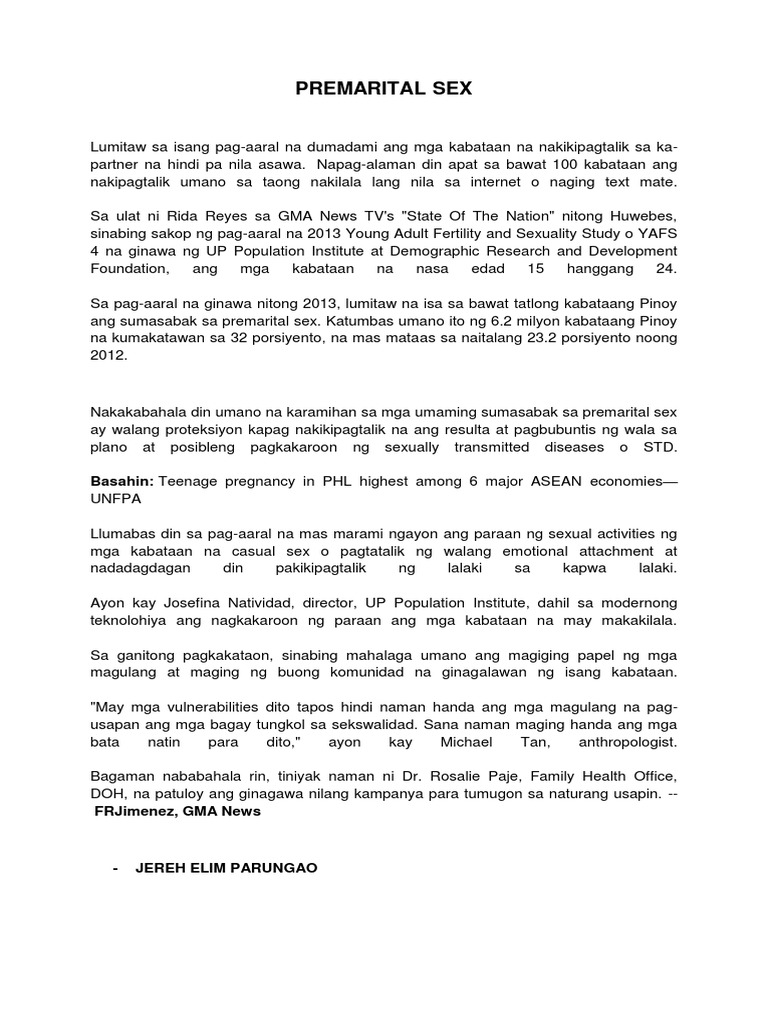 PREMARITAL SEX

Lumitaw sa isang pag-aaral na dumadami ang mga kabataan na nakikipagtalik sa ka-partner na hindi pa nila asawa. Napag-alaman din apat sa bawat 100 kabataan ang nakipagtalik umano sa taong nakilala lang nila sa internet o naging text mate.

Sa ulat ni Rida Reyes sa GMA News TV's "State Of The Nation" nitong Huwebes, sinabing sakop ng pag-aaral na 2013 Young Adult Fertility and Sexuality Study o YAFS 4 na ginawa ng UP Population Institute at Demographic Research and Development Foundation, ang mga kabataan na nasa edad 15 hanggang 24.

Sa pag-aaral na ginawa nitong 2013, lumitaw na isa sa bawat tatlong kabataang Pinoy ang sumasabak sa premarital sex. Katumbas umano ito ng 6.2 milyon kabataang Pinoy na kumakatawan sa 32 porsiyento, na mas mataas sa naitalang 23.2 porsiyento noong 2012.

Nakakabahala din umano na karamihan sa mga umaming sumasabak sa premarital sex ay walang proteksiyon kapag nakikipagtalik na ang resulta at pagbubuntis ng wala sa plano at posibleng pagkakaroon ng sexually transmitted diseases o STD.

Basahin: Teenage pregnancy in PHL highest among 6 major ASEAN economies—UNFPA

Llumabas din sa pag-aaral na mas marami ngayon ang paraan ng sexual activities ng mga kabataan na casual sex o pagtatalik ng walang emotional attachment at nadadagdagan din pakikipagtalik ng lalaki sa kapwa lalaki.

Ayon kay Josefina Natividad, director, UP Population Institute, dahil sa modernong teknolohiya ang nagkakaroon ng paraan ang mga kabataan na may makakilala.

Sa ganitong pagkakataon, sinabing mahalaga umano ang magiging papel ng mga magulang at maging ng buong komunidad na ginagalawan ng isang kabataan.

"May mga vulnerabilities dito tapos hindi naman handa ang mga magulang na pag-usapan ang mga bagay tungkol sa sekswalidad. Sana naman maging handa ang mga bata natin para dito," ayon kay Michael Tan, anthropologist.

Bagaman nababahala rin, tiniyak naman ni Dr. Rosalie Paje, Family Health Office, DOH, na patuloy ang ginagawa nilang kampanya para tumugon sa naturang usapin. -- FRJimenez, GMA News

- JEREH ELIM PARUNGAO